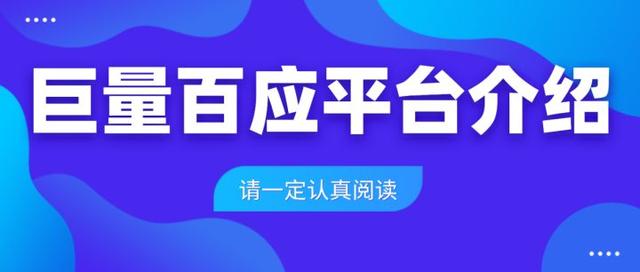 巨量百应平台介绍

请一定认真阅读